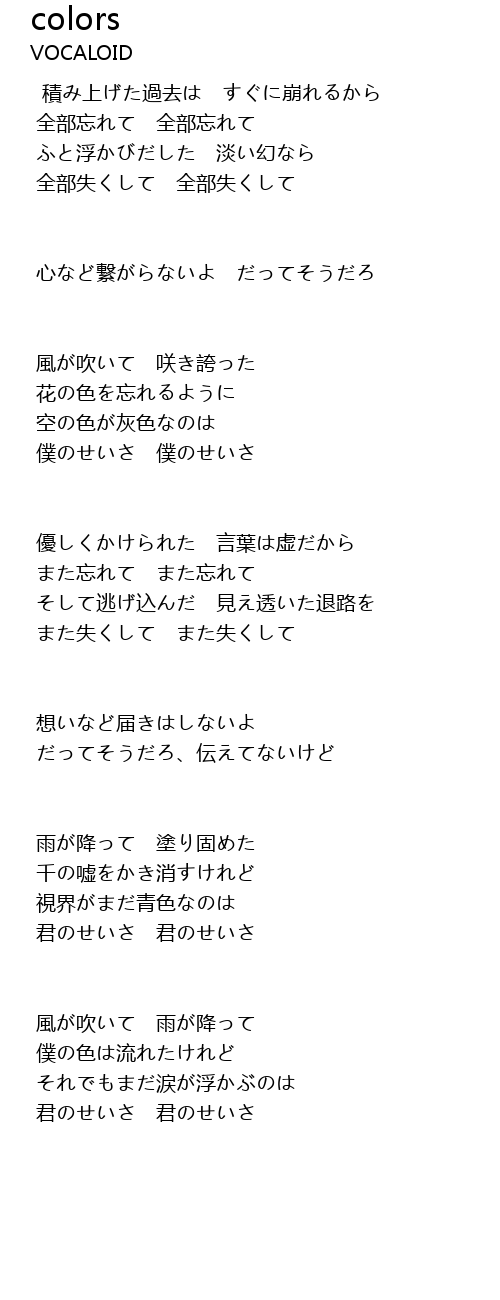 colors
VOCALOID

積み上げた過去は　すぐに崩れるから
全部忘れて　全部忘れて
ふと浮かびだした　淡い幻なら
全部失くして　全部失くして

心など繋がらないよ　だってそうだろ

風が吹いて　咲き誇った
花の色を忘れるように
空の色が灰色なのは
僕のせいさ　僕のせいさ

優しくかけられた　言葉は虚だから
また忘れて　また忘れて
そして逃げ込んだ　見え透いた退路を
また失くして　また失くして

想いなど届きはしないよ
だってそうだろ、伝えてないけど

雨が降って　塗り固めた
千の嘘をかき消すけれど
視界がまだ青色なのは
君のせいさ　君のせいさ

風が吹いて　雨が降って
僕の色は流れたけれど
それでもまだ涙が浮かぶのは
君のせいさ　君のせいさ